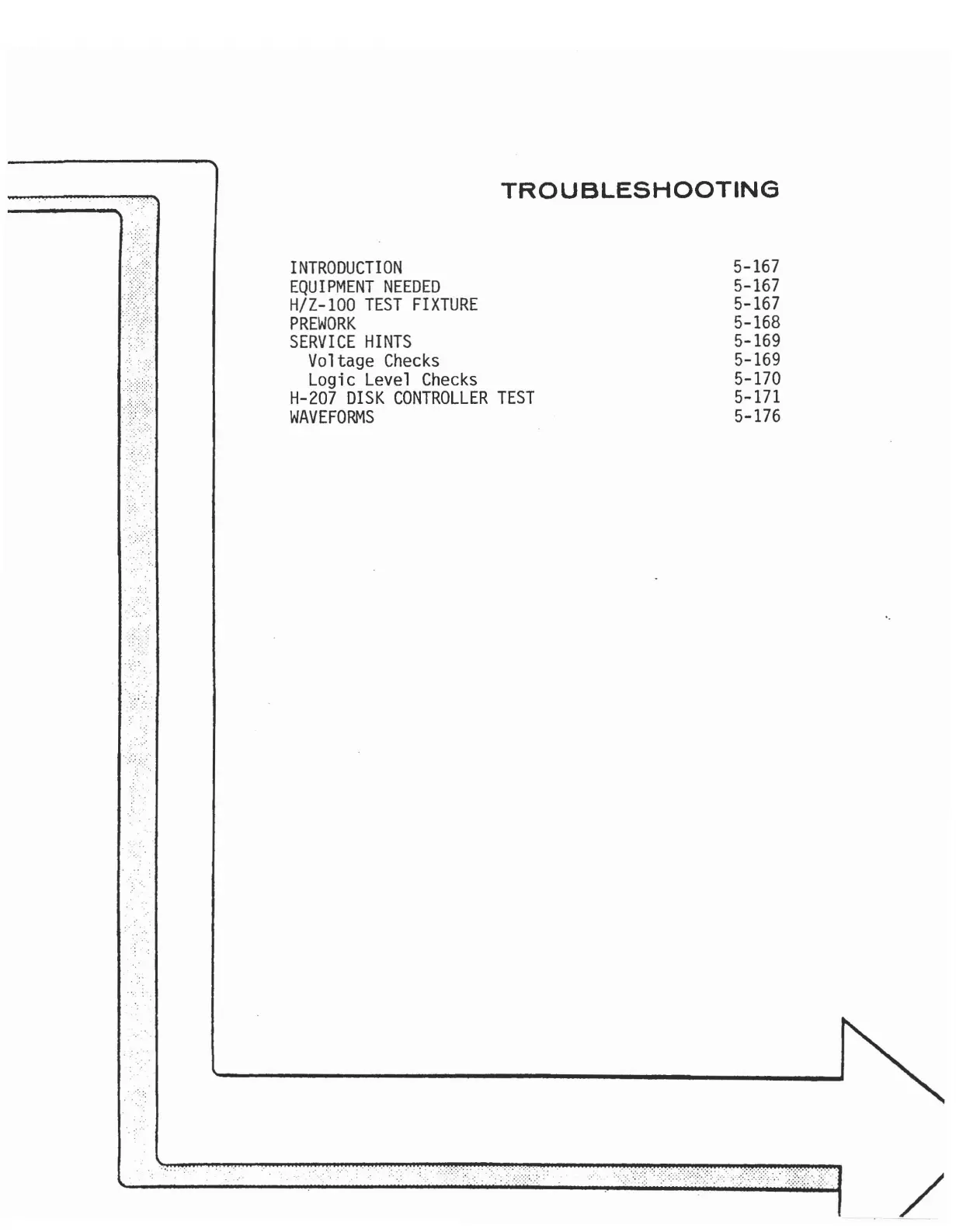 TROUBLESHOOTING

INTRODUCTION 5-167
EQUIPMENT NEEDED 5-167
H/Z-100 TEST FIXTURE 5-167
PREWORK 5-168
SERVICE HINTS 5-169
Voltage Checks 5-169
Logic Level Checks 5-170
H-207 DISK CONTROLLER TEST 5-171
WAVEFORMS 5-176